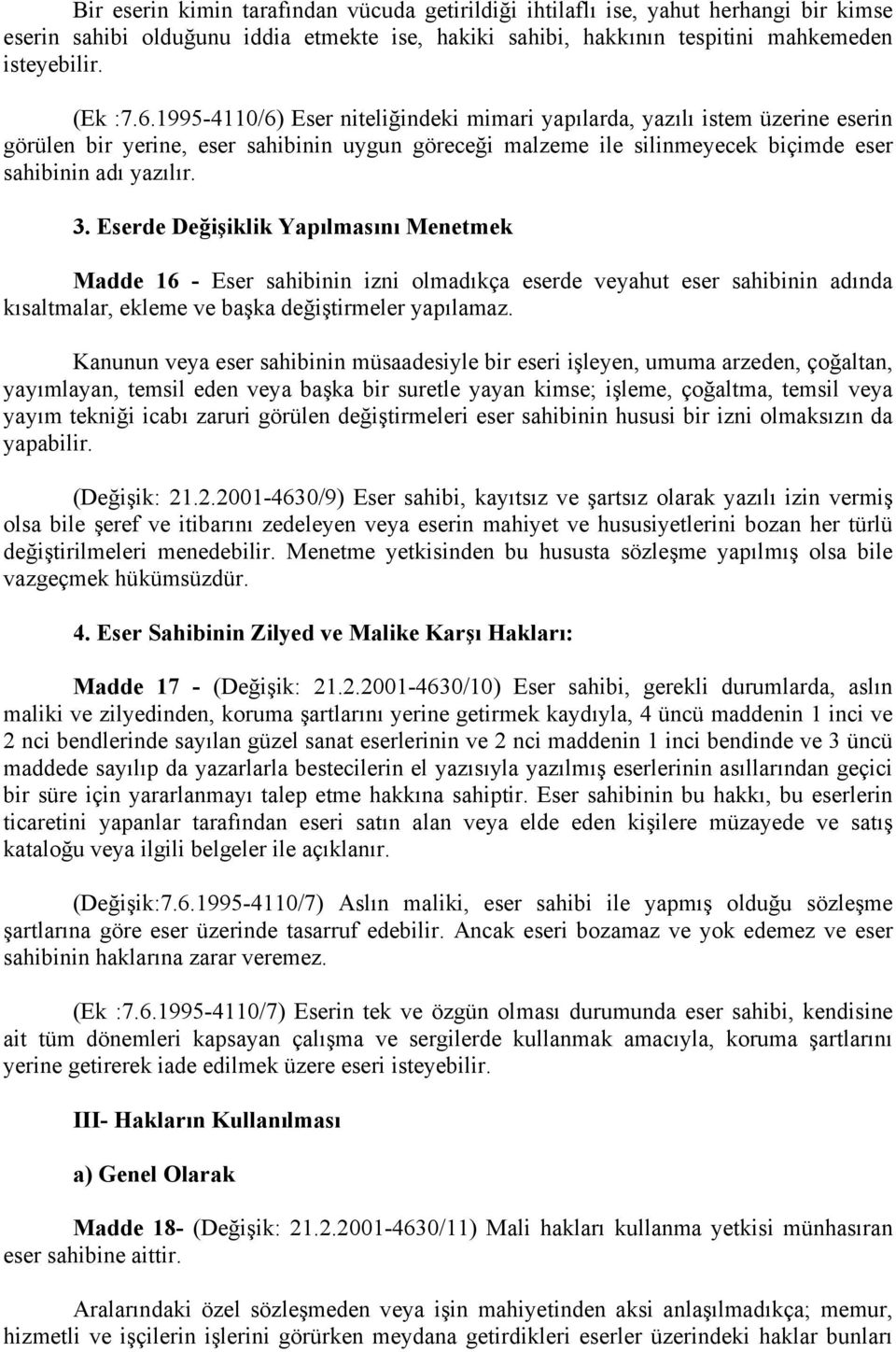 Bir eserin kimin tarafından vücuda getirildiği ihtilaflı ise, yahut herhangi bir kimse eserin sahibi olduğunu iddia etmekte ise, hakiki sahibi, hakkının tespitini mahkemeden isteyebilir.

(Ek :7.6.1995-4110/6) Eser niteliğindeki mimari yapılarda, yazılı istem üzerine eserin görülen bir yerine, eser sahibinin uygun göreceği malzeme ile silinmeyecek biçimde eser sahibinin adı yazılır.

3. Eserde Değişiklik Yapılmasını Menetmek

Madde 16 - Eser sahibinin izni olmadıkça eserde veyahut eser sahibinin adında kısaltmalar, ekleme ve başka değiştirmeler yapılamaz.

Kanunun veya eser sahibinin müsaadesiyle bir eseri işleyen, umuma arzeden, çoğaltan, yayımlayan, temsil eden veya başka bir suretle yayan kimse; işleme, çoğaltma, temsil veya yayım tekniği icabı zaruri görülen değiştirmeleri eser sahibinin hususi bir izni olmaksızın da yapabilir.

(Değişik: 21.2.2001-4630/9) Eser sahibi, kayıtsız ve şartsız olarak yazılı izin vermiş olsa bile şeref ve itibarını zedeleyen veya eserin mahiyet ve hususiyetlerini bozan her türlü değiştirilmeleri menedebilir. Menetme yetkisinden bu hususta sözleşme yapılmış olsa bile vazgeçmek hükümsüzdür.

4. Eser Sahibinin Zilyed ve Malike Karşı Hakları:

Madde 17 - (Değişik: 21.2.2001-4630/10) Eser sahibi, gerekli durumlarda, aslın maliki ve zilyedinden, koruma şartlarını yerine getirmek kaydıyla, 4 üncü maddenin 1 inci ve 2 nci bendlerinde sayılan güzel sanat eserlerinin ve 2 nci maddenin 1 inci bendinde ve 3 üncü maddede sayılıp da yazarlarla bestecilerin el yazısıyla yazılmış eserlerinin asıllarından geçici bir süre için yararlanmayı talep etme hakkına sahiptir. Eser sahibinin bu hakkı, bu eserlerin ticaretini yapanlar tarafından eseri satın alan veya elde eden kişilere müzayede ve satış kataloğu veya ilgili belgeler ile açıklanır.

(Değişik:7.6.1995-4110/7) Aslın maliki, eser sahibi ile yapmış olduğu sözleşme şartlarına göre eser üzerinde tasarruf edebilir. Ancak eseri bozamaz ve yok edemez ve eser sahibinin haklarına zarar veremez.

(Ek :7.6.1995-4110/7) Eserin tek ve özgün olması durumunda eser sahibi, kendisine ait tüm dönemleri kapsayan çalışma ve sergilerde kullanmak amacıyla, koruma şartlarını yerine getirerek iade edilmek üzere eseri isteyebilir.

III- Hakların Kullanılması

a) Genel Olarak

Madde 18- (Değişik: 21.2.2001-4630/11) Mali hakları kullanma yetkisi münhasıran eser sahibine aittir.

Aralarındaki özel sözleşmeden veya işin mahiyetinden aksi anlaşılmadıkça; memur, hizmetli ve işçilerin işlerini görürken meydana getirdikleri eserler üzerindeki haklar bunları